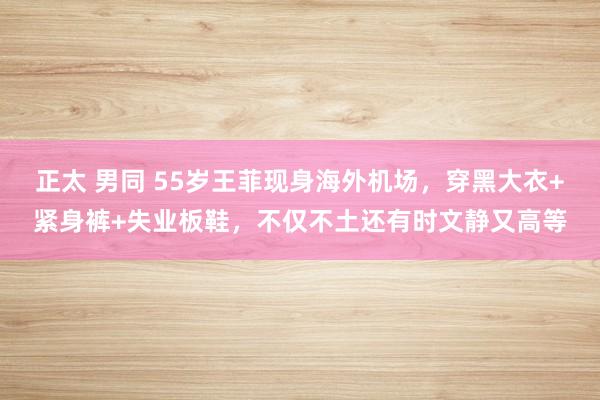 正太 男同 55岁王菲现身海外机场，穿黑大衣+紧身裤+失业板鞋，不仅不土还有时文静又高等